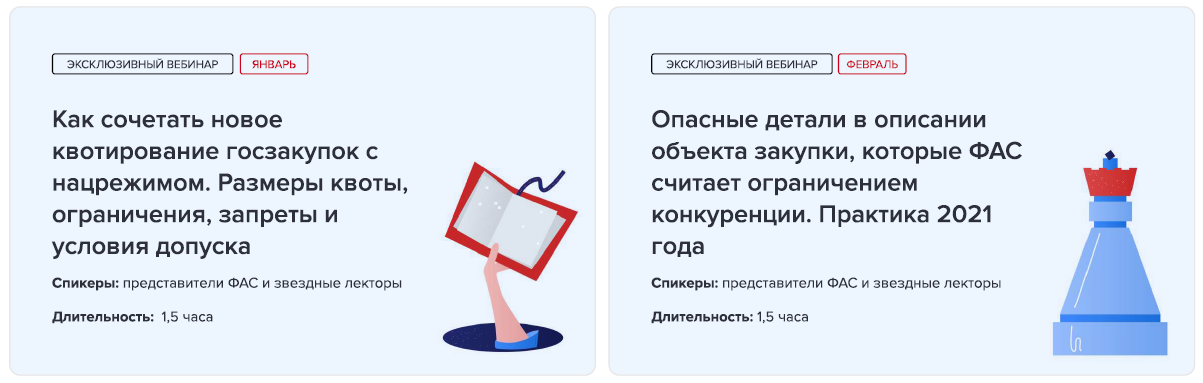 ЭКСКЛЮЗИВНЫЙ ВЕБИНАР ЯНВАРЬ

Как сочетать новое квотирование госзакупок с нацрежимом. Размеры квоты, ограничения, запреты и условия допуска

Спикеры: представители ФАС и звездные лекторы

Длительность: 1,5 часа

ЭКСКЛЮЗИВНЫЙ ВЕБИНАР ФЕВРАЛЬ

Опасные детали в описании объекта закупки, которые ФАС считает ограничением конкуренции. Практика 2021 года

Спикеры: представители ФАС и звездные лекторы

Длительность: 1,5 часа